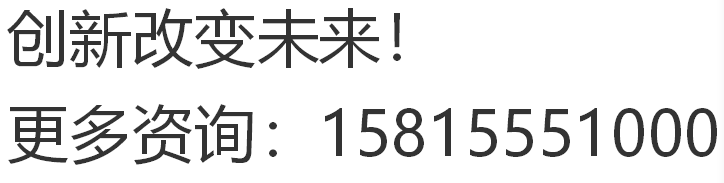 创新改变未来！

更多资询：15815551000